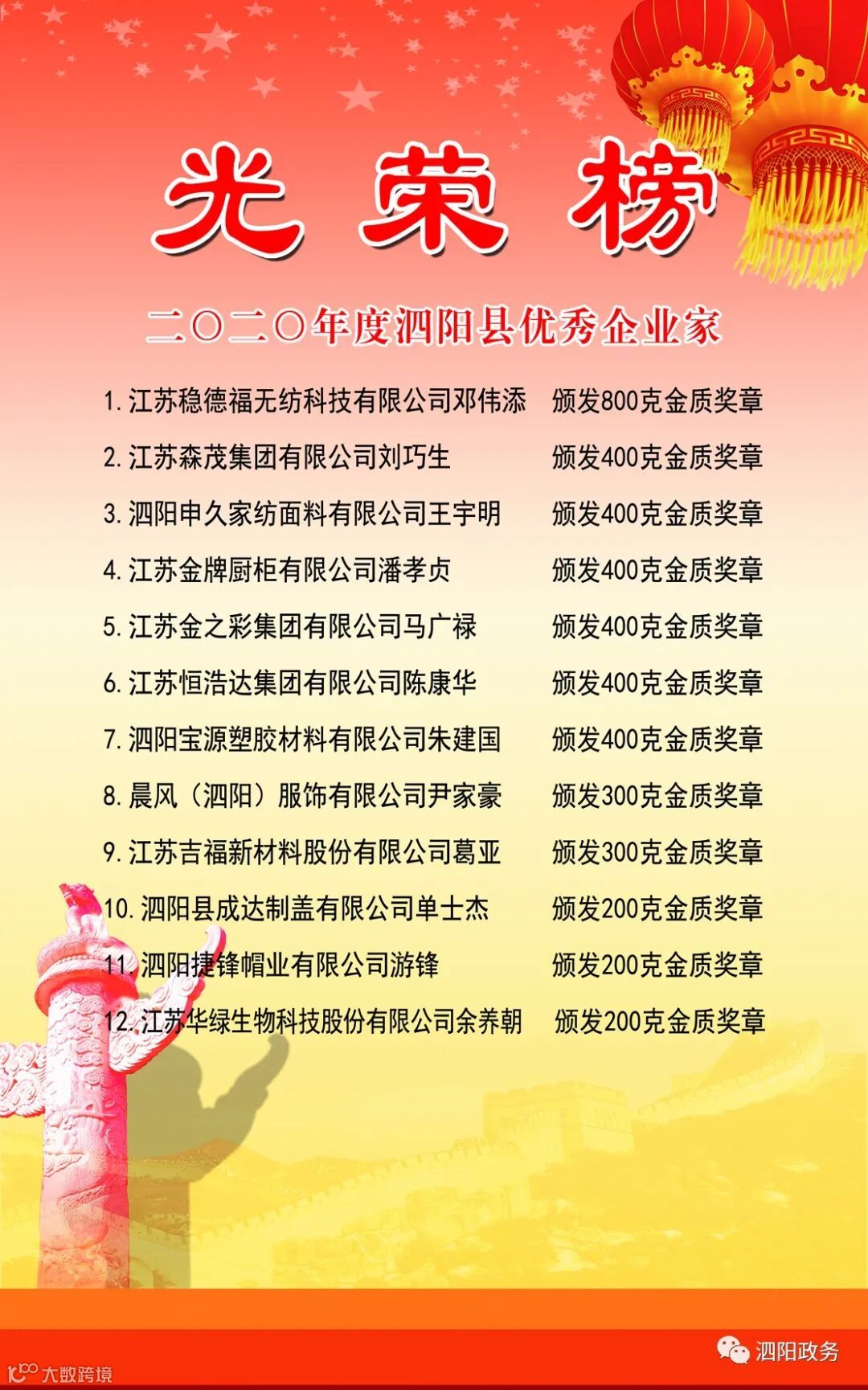 光荣榜

二〇二〇年度泗阳县优秀企业家

1.江苏稳德福无纺科技有限公司邓伟添 颁发800克金质奖章

2.江苏森茂集团有限公司刘巧生 颁发400克金质奖章

3.泗阳申久家纺面料有限公司王宇明 颁发400克金质奖章

4.江苏金牌厨柜有限公司潘孝贞 颁发400克金质奖章

5.江苏金之彩集团有限公司马广禄 颁发400克金质奖章

6.江苏恒浩达集团有限公司陈康华 颁发400克金质奖章

7.泗阳宝源塑胶材料有限公司朱建国 颁发400克金质奖章

8.晨风（泗阳）服饰有限公司尹家豪 颁发300克金质奖章

9.江苏吉福新材料股份有限公司葛亚 颁发300克金质奖章

10.泗阳县成达制盖有限公司单士杰 颁发200克金质奖章

11.泗阳捷锋帽业有限公司游锋 颁发200克金质奖章

12.江苏华绿生物科技股份有限公司余养朝 颁发200克金质奖章

泗阳政务

大数跨境